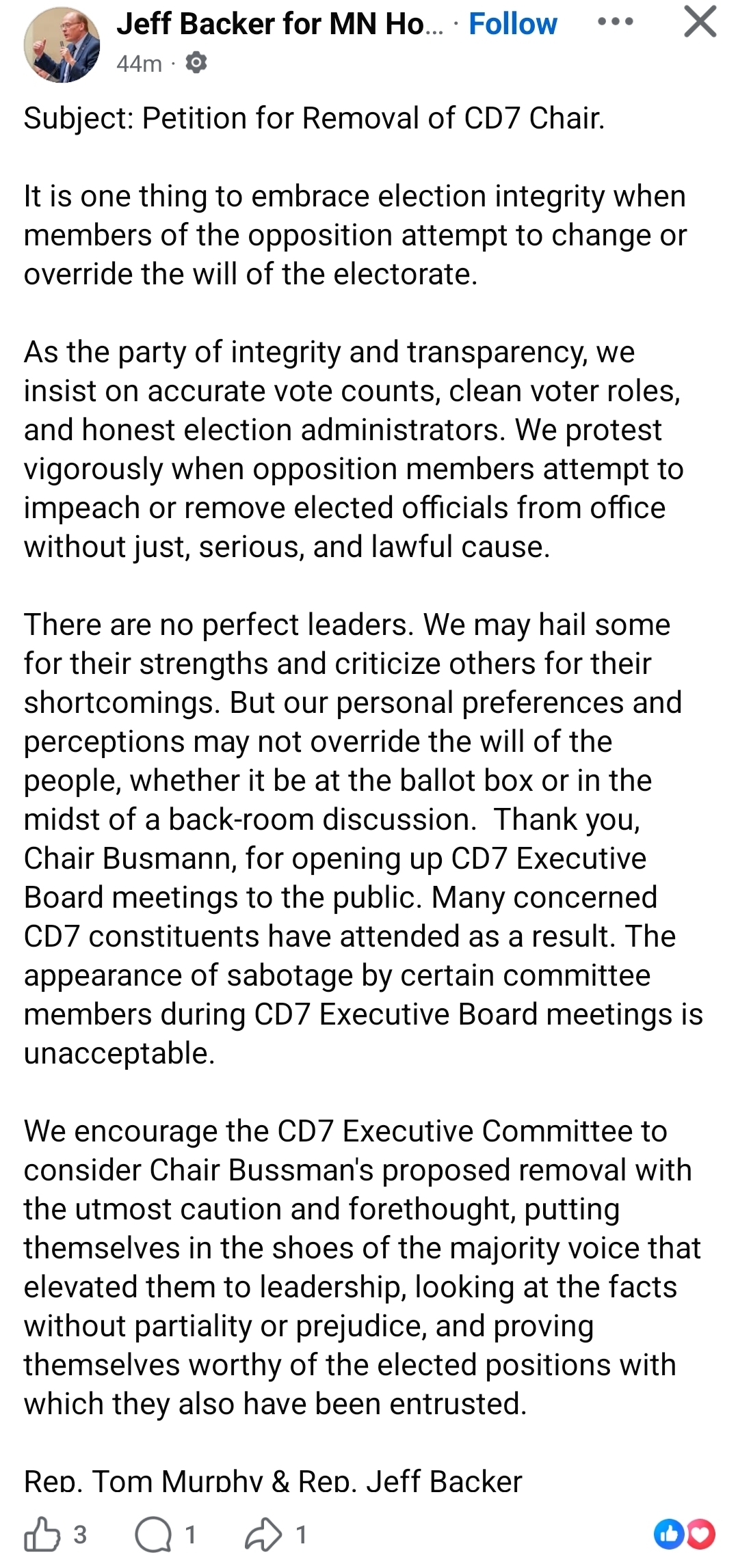 Jeff Backer for MN Ho... · Follow
44m ·

Subject: Petition for Removal of CD7 Chair.

It is one thing to embrace election integrity when members of the opposition attempt to change or override the will of the electorate.

As the party of integrity and transparency, we insist on accurate vote counts, clean voter roles, and honest election administrators. We protest vigorously when opposition members attempt to impeach or remove elected officials from office without just, serious, and lawful cause.

There are no perfect leaders. We may hail some for their strengths and criticize others for their shortcomings. But our personal preferences and perceptions may not override the will of the people, whether it be at the ballot box or in the midst of a back-room discussion. Thank you, Chair Busmann, for opening up CD7 Executive Board meetings to the public. Many concerned CD7 constituents have attended as a result. The appearance of sabotage by certain committee members during CD7 Executive Board meetings is unacceptable.

We encourage the CD7 Executive Committee to consider Chair Bussman's proposed removal with the utmost caution and forethought, putting themselves in the shoes of the majority voice that elevated them to leadership, looking at the facts without partiality or prejudice, and proving themselves worthy of the elected positions with which they also have been entrusted.

Rep. Tom Murphy & Rep. Jeff Backer

3 1 1